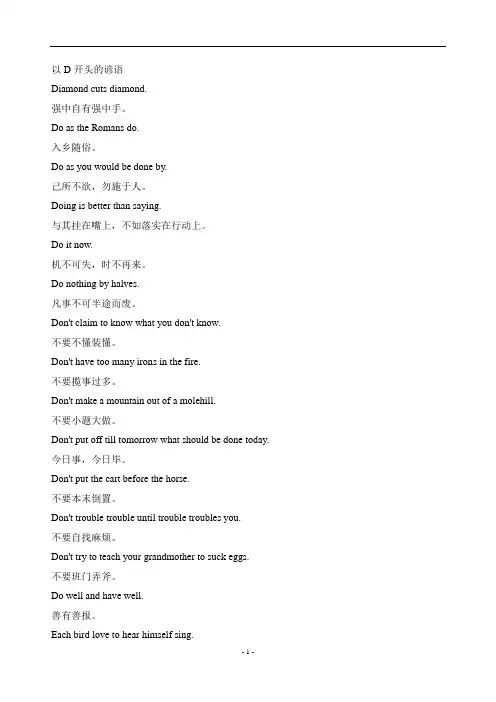 以 D 开头的谚语

Diamond cuts diamond.

强中自有强中手。

Do as the Romans do.

入乡随俗。

Do as you would be done by.

己所不欲，勿施于人。

Doing is better than saying.

与其挂在嘴上，不如落实在行动上。

Do it now.

机不可失，时不再来。

Do nothing by halves.

凡事不可半途而废。

Don't claim to know what you don't know.

不要不懂装懂。

Don't have too many irons in the fire.

不要揽事过多。

Don't make a mountain out of a molehill.

不要小题大做。

Don't put off till tomorrow what should be done today.

今日事，今日毕。

Don't put the cart before the horse.

不要本末倒置。

Don't trouble trouble until trouble troubles you.

不要自找麻烦。

Don't try to teach your grandmother to suck eggs.

不要班门弄斧。

Do well and have well.

善有善报。

Each bird love to hear himself sing.

- 1 -